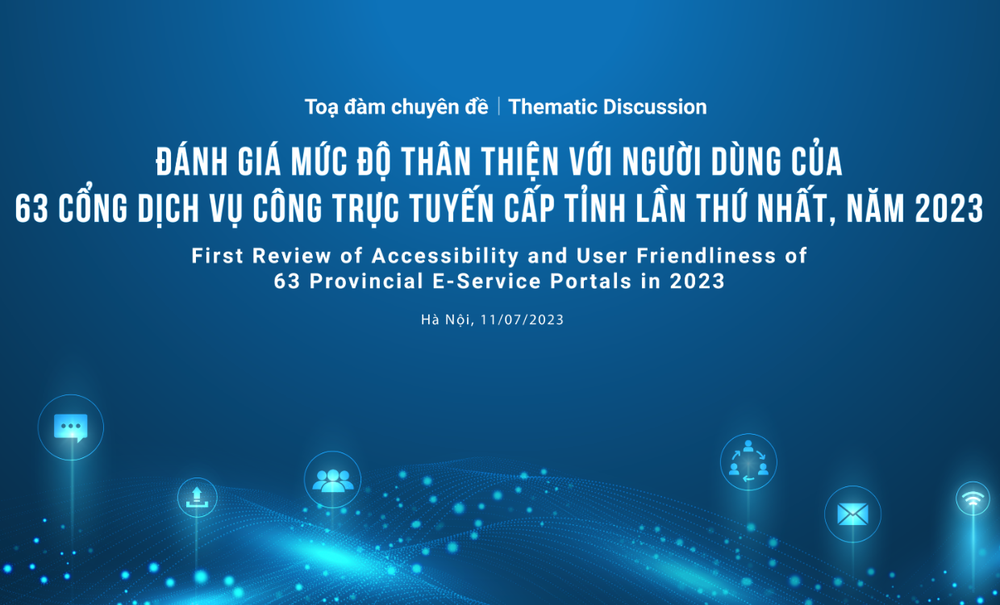 Toạ đàm chuyên đề | Thematic Discussion

ĐÁNH GIÁ MỨC ĐỘ THÂN THIỆN VỚI NGƯỜI DÙNG CỦA 63 CỔNG DỊCH VỤ CÔNG TRỰC TUYẾN CẤP TỈNH LẦN THỨ NHẤT, NĂM 2023

First Review of Accessibility and User Friendliness of 63 Provincial E-Service Portals in 2023

Hà Nội, 11/07/2023